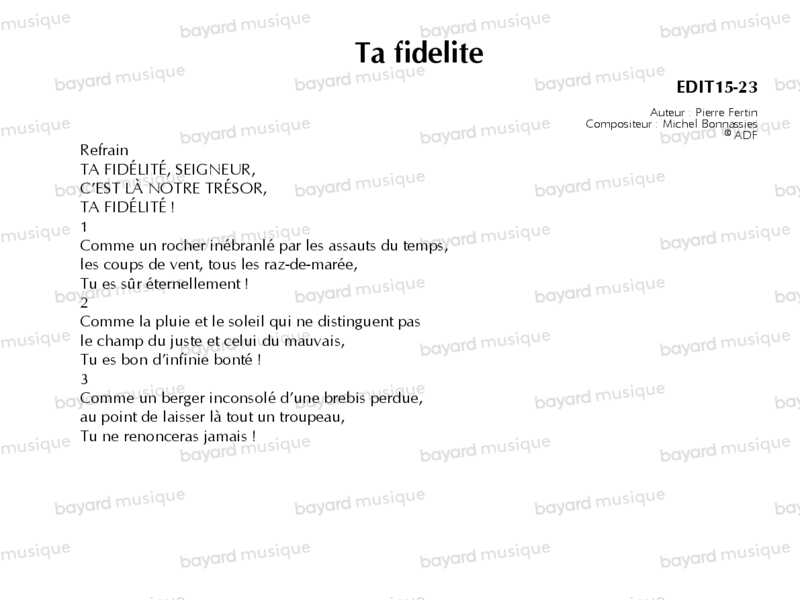 Ta fidelite

EDIT15-23

Auteur : Pierre Fertin
Compositeur : Michel Bonnassies
© ADF

Refrain
TA FIDÉLITÉ, SEIGNEUR,
C'EST LÀ NOTRE TRÉSOR,
TA FIDÉLITÉ !

1
Comme un rocher inébranlé par les assauts du temps,
les coups de vent, tous les raz-de-marée,
Tu es sûr éternellement !

2
Comme la pluie et le soleil qui ne distinguent pas
le champ du juste et celui du mauvais,
Tu es bon d'infinie bonté !

3
Comme un berger inconsolé d'une brebis perdue,
au point de laisser là tout un troupeau,
Tu ne renonceras jamais !

bayard musique